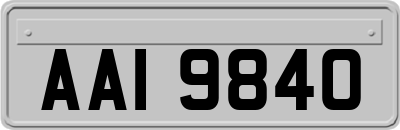 AAI 9840